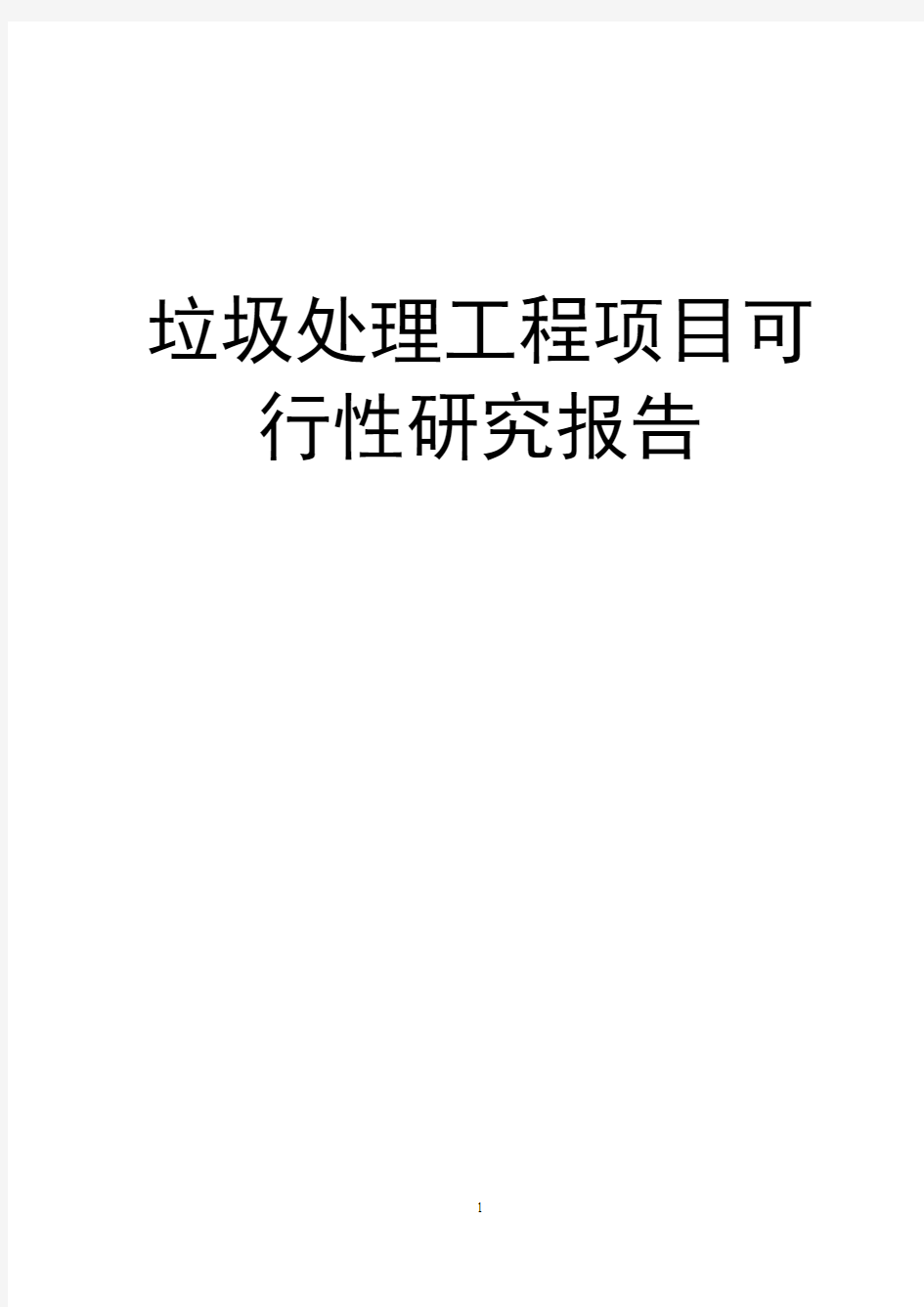 垃圾处理工程项目可行性研究报告

1